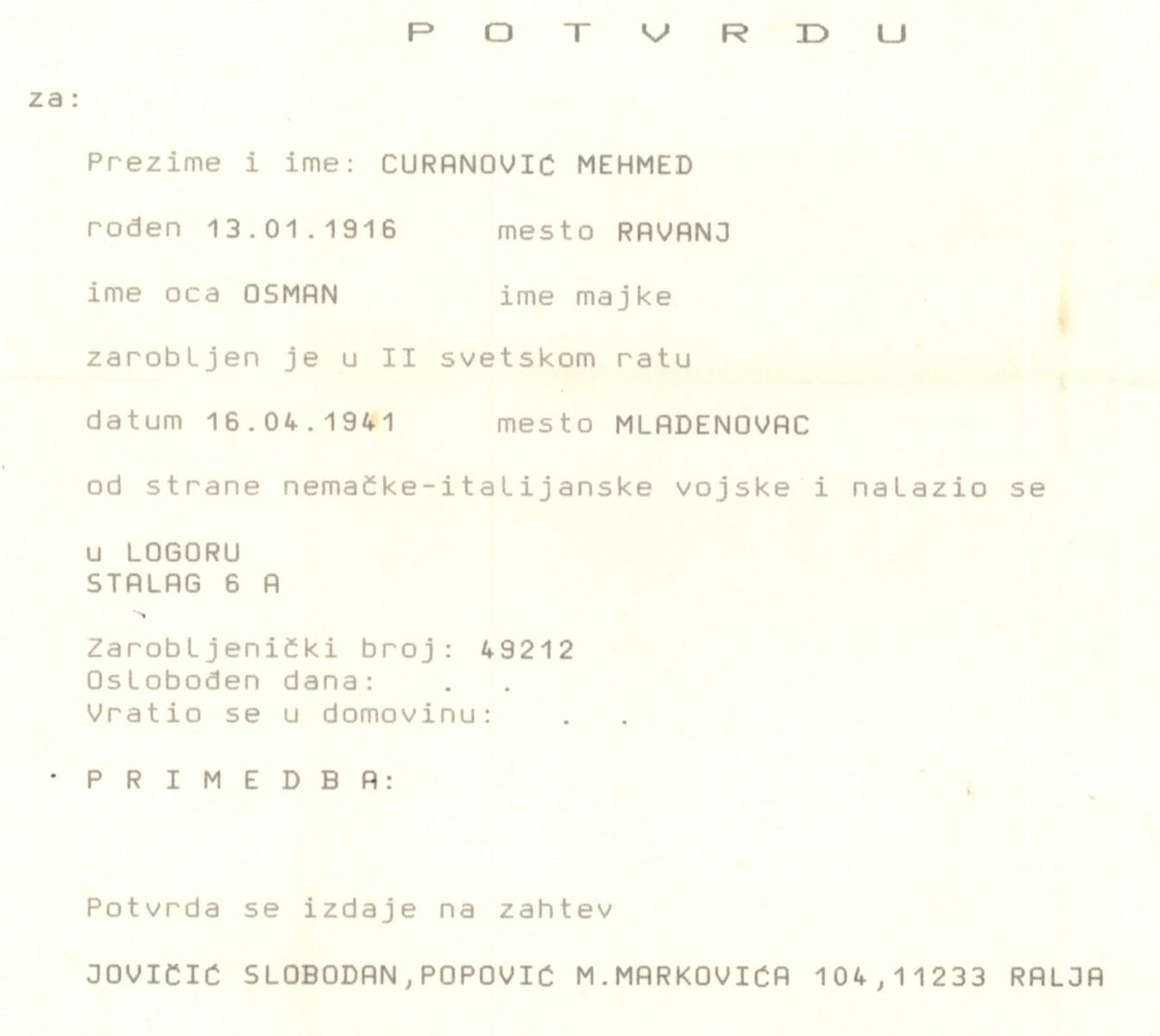 P O T V R D U

za:

Prezime i ime: CURANOVIĆ MEHMED

rođen 13.01.1916 mesto RAVANJ

ime oca OSMAN ime majke

zarobljen je u II svetskom ratu

datum 16.04.1941 mesto MLADENOVAC

od strane nemačke-italijanske vojske i nalazio se

u LOGORU
STALAG 6 A

Zarobljenički broj: 49212
Oslobođen dana: . .
Vratio se u domovinu: . .

P R I M E D B A:

Potvrda se izdaje na zahtev

JOVIČIĆ SLOBODAN,POPOVIĆ M.MARKOVIĆA 104,11233 RALJA